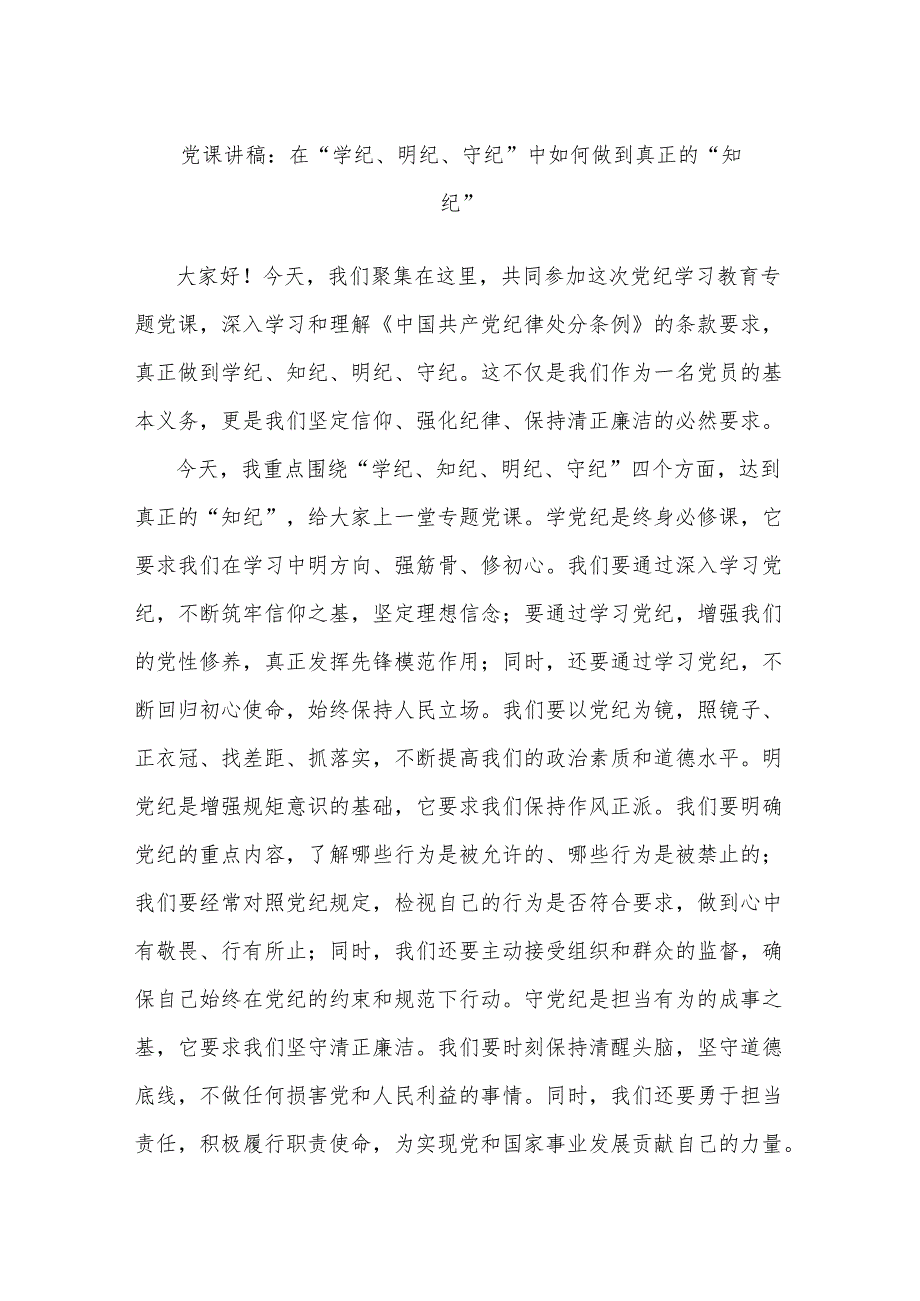 党课讲稿：在“学纪、明纪、守纪”中如何做到真正的“知纪”

大家好！今天，我们聚集在这里，共同参加这次党纪学习教育专题党课，深入学习和理解《中国共产党纪律处分条例》的条款要求，真正做到学纪、知纪、明纪、守纪。这不仅是我们作为一名党员的基本义务，更是我们坚定信仰、强化纪律、保持清正廉洁的必然要求。

今天，我重点围绕“学纪、知纪、明纪、守纪”四个方面，达到真正的“知纪”，给大家上一堂专题党课。学党纪是终身必修课，它要求我们在学习中明方向、强筋骨、修初心。我们要通过深入学习党纪，不断筑牢信仰之基，坚定理想信念；要通过学习党纪，增强我们的党性修养，真正发挥先锋模范作用；同时，还要通过学习党纪，不断回归初心使命，始终保持人民立场。我们要以党纪为镜，照镜子、正衣冠、找差距、抓落实，不断提高我们的政治素质和道德水平。明党纪是增强规矩意识的基础，它要求我们保持作风正派。我们要明确党纪的重点内容，了解哪些行为是被允许的、哪些行为是被禁止的；我们要经常对照党纪规定，检视自己的行为是否符合要求，做到心中有敬畏、行有所止；同时，我们还要主动接受组织和群众的监督，确保自己始终在党纪的约束和规范下行动。守党纪是担当有为的成事之基，它要求我们坚守清正廉洁。我们要时刻保持清醒头脑，坚守道德底线，不做任何损害党和人民利益的事情。同时，我们还要勇于担当责任，积极履行职责使命，为实现党和国家事业发展贡献自己的力量。